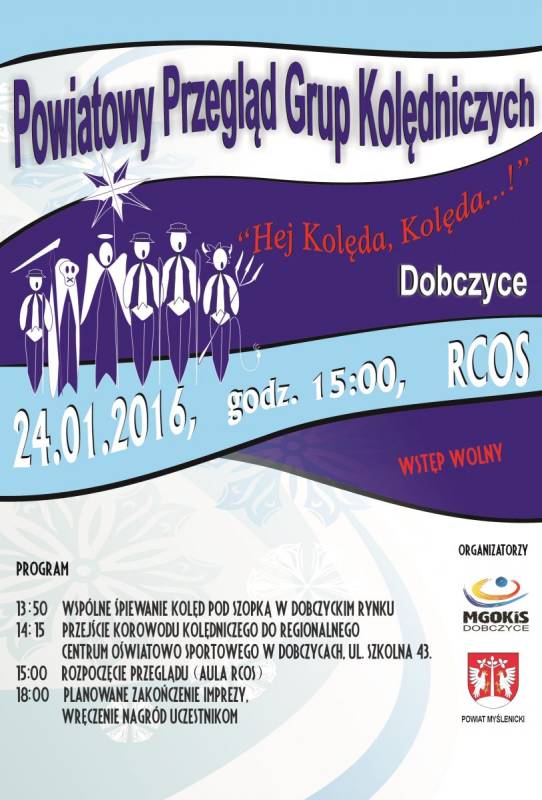 Powiatowy Przegląd Grup Kolędniczych

"Hej Kolęda, Kolęda...!"

Dobczyce

24.01.2016, godz. 15:00, RCOS

WSTĘP WOLNY

PROGRAM

13:50 WSPÓLNE ŚPIEWANIE KOLĘD POD SZOPKĄ W DOBCZYCKIM RYNKU
14:15 PRZEJŚCIE KOROWODU KOLĘDNICZEGO DO REGIONALNEGO CENTRUM OŚWIATOWO SPORTOWEGO W DOBCZYCACH, UL. SZKOLNA 43.
15:00 ROZPOCZĘCIE PRZEGLĄDU (AULA RCOS)
18:00 PLANOWANE ZAKOŃCZENIE IMPREZY, WRĘCZENIE NAGRÓD UCZESTNIKOM

ORGANIZATORZY

MGOKiS
DOBCZYCE

POWIAT MYŚLENICKI